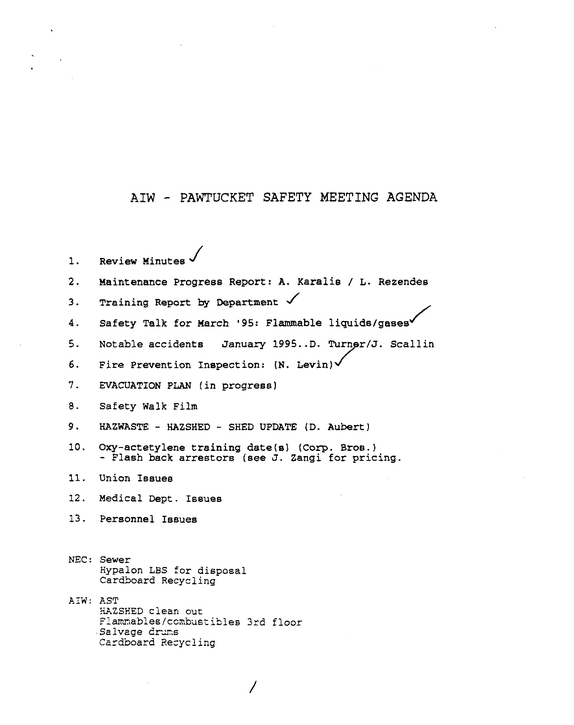 AIW - PAWTUCKET SAFETY MEETING AGENDA

1. Review Minutes ✓

2. Maintenance Progress Report: A. Karalis / L. Rezendes

3. Training Report by Department ✓

4. Safety Talk for March '95: Flammable liquids/gases ✓

5. Notable accidents January 1995..D. Turner/J. Scallin

6. Fire Prevention Inspection: (N. Levin) ✓

7. EVACUATION PLAN (in progress)

8. Safety Walk Film

9. HAZWASTE - HAZSHED - SHED UPDATE (D. Aubert)

10. Oxy-actetylene training date(s) (Corp. Bros.)
- Flash back arrestors (see J. Zangi for pricing.

11. Union Issues

12. Medical Dept. Issues

13. Personnel Issues

NEC: Sewer
Hypalon LBS for disposal
Cardboard Recycling

AIW: AST
HAZSHED clean out
Flammables/combustibles 3rd floor
Salvage drums
Cardboard Recycling

/